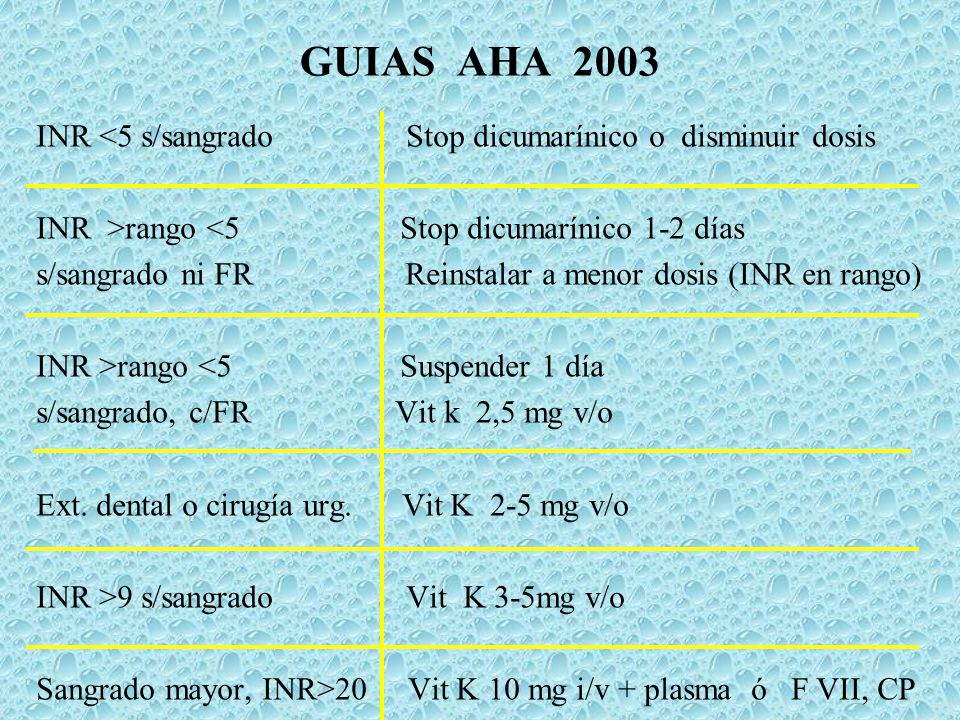 GUIAS AHA 2003

| | |
|---|---|
| INR <5 s/sangrado | Stop dicumarínico o disminuir dosis |
| INR >rango <5 s/sangrado ni FR | Stop dicumarínico 1-2 días Reinstalar a menor dosis (INR en rango) |
| INR >rango <5 s/sangrado, c/FR | Suspender 1 día Vit k 2,5 mg v/o |
| Ext. dental o cirugía urg. | Vit K 2-5 mg v/o |
| INR >9 s/sangrado | Vit K 3-5mg v/o |
| Sangrado mayor, INR>20 | Vit K 10 mg i/v + plasma ó F VII, CP |